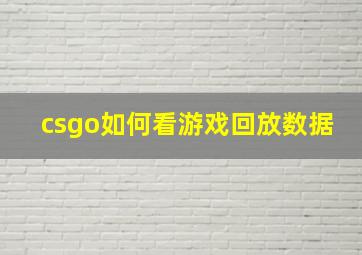 csgo如何看游戏回放数据